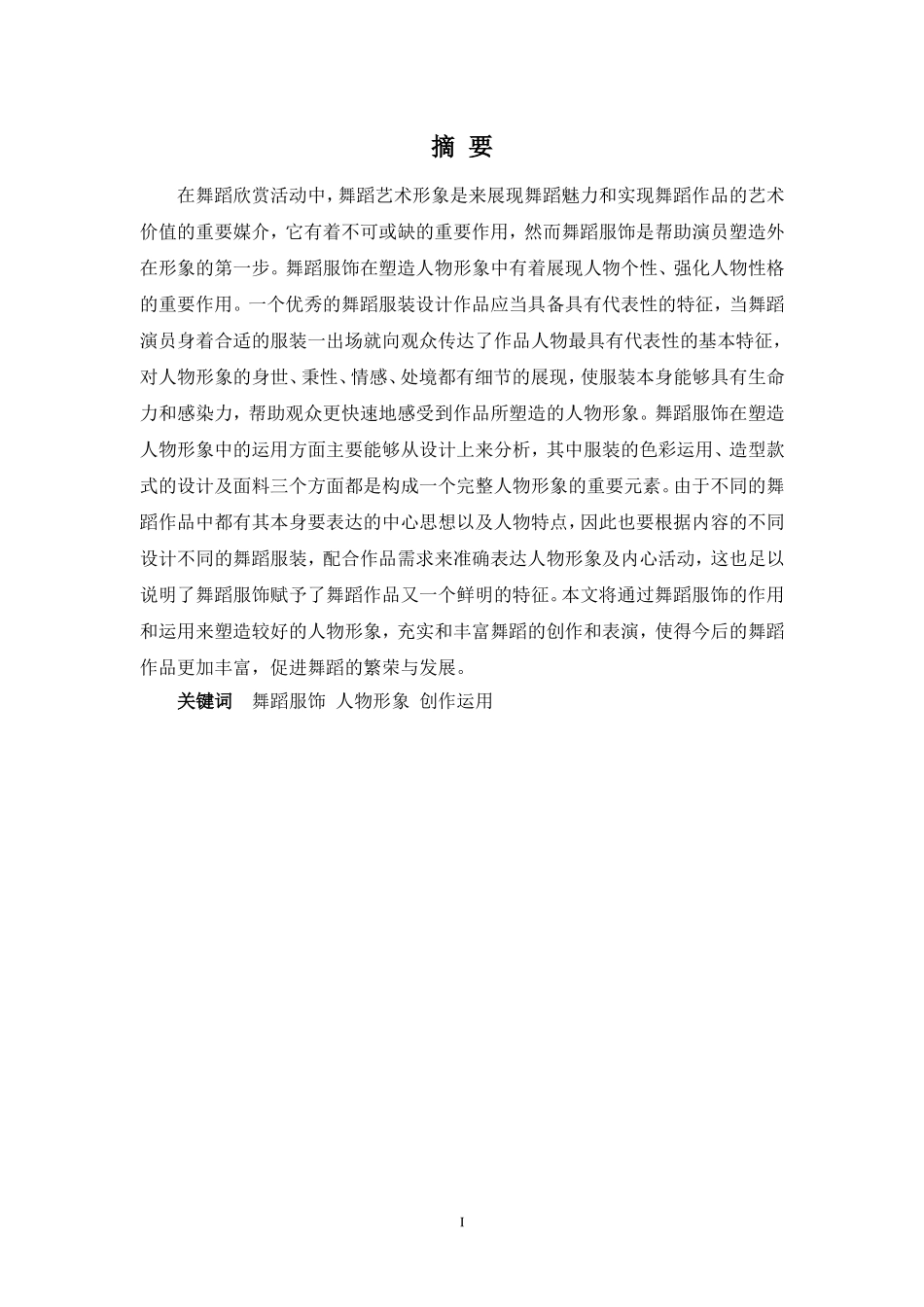 摘 要

在舞蹈欣赏活动中，舞蹈艺术形象是来展现舞蹈魅力和实现舞蹈作品的艺术价值的重要媒介，它有着不可或缺的重要作用，然而舞蹈服饰是帮助演员塑造外在形象的第一步。舞蹈服饰在塑造人物形象中有着展现人物个性、强化人物性格的重要作用。一个优秀的舞蹈服装设计作品应当具备具有代表性的特征，当舞蹈演员身着合适的服装一出场就向观众传达了作品人物最具有代表性的基本特征，对人物形象的身世、秉性、情感、处境都有细节的展现，使服装本身能够具有生命力和感染力，帮助观众更快速地感受到作品所塑造的人物形象。舞蹈服饰在塑造人物形象中的运用方面主要能够从设计上来分析，其中服装的色彩运用、造型款式的设计及面料三个方面都是构成一个完整人物形象的重要元素。由于不同的舞蹈作品中都有其本身要表达的中心思想以及人物特点，因此也要根据内容的不同设计不同的舞蹈服装，配合作品需求来准确表达人物形象及内心活动，这也足以说明了舞蹈服饰赋予了舞蹈作品又一个鲜明的特征。本文将通过舞蹈服饰的作用和运用来塑造较好的人物形象，充实和丰富舞蹈的创作和表演，使得今后的舞蹈作品更加丰富，促进舞蹈的繁荣与发展。

关键词 舞蹈服饰 人物形象 创作运用

I